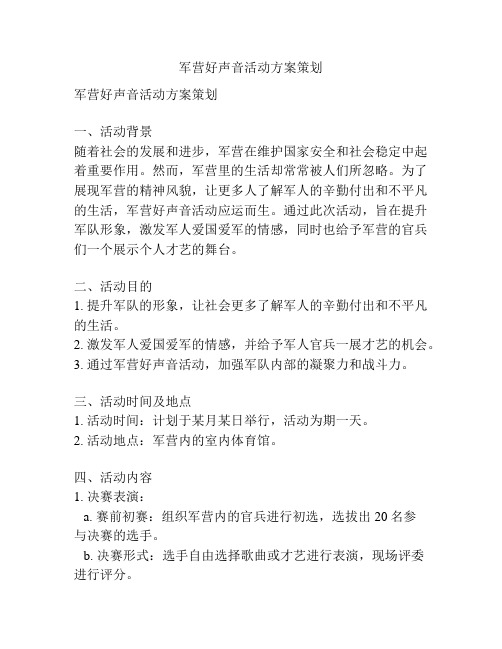 军营好声音活动方案策划

军营好声音活动方案策划

一、活动背景
随着社会的发展和进步，军营在维护国家安全和社会稳定中起着重要作用。然而，军营里的生活却常常被人们所忽略。为了展现军营的精神风貌，让更多人了解军人的辛勤付出和不平凡的生活，军营好声音活动应运而生。通过此次活动，旨在提升军队形象，激发军人爱国爱军的情感，同时也给予军营的官兵们一个展示个人才艺的舞台。

二、活动目的
1. 提升军队的形象，让社会更多了解军人的辛勤付出和不平凡的生活。
2. 激发军人爱国爱军的情感，并给予军人官兵一展才艺的机会。
3. 通过军营好声音活动，加强军队内部的凝聚力和战斗力。

三、活动时间及地点
1. 活动时间：计划于某月某日举行，活动为期一天。
2. 活动地点：军营内的室内体育馆。

四、活动内容
1. 决赛表演：
a. 赛前初赛：组织军营内的官兵进行初选，选拔出 20 名参与决赛的选手。
b. 决赛形式：选手自由选择歌曲或才艺进行表演，现场评委进行评分。